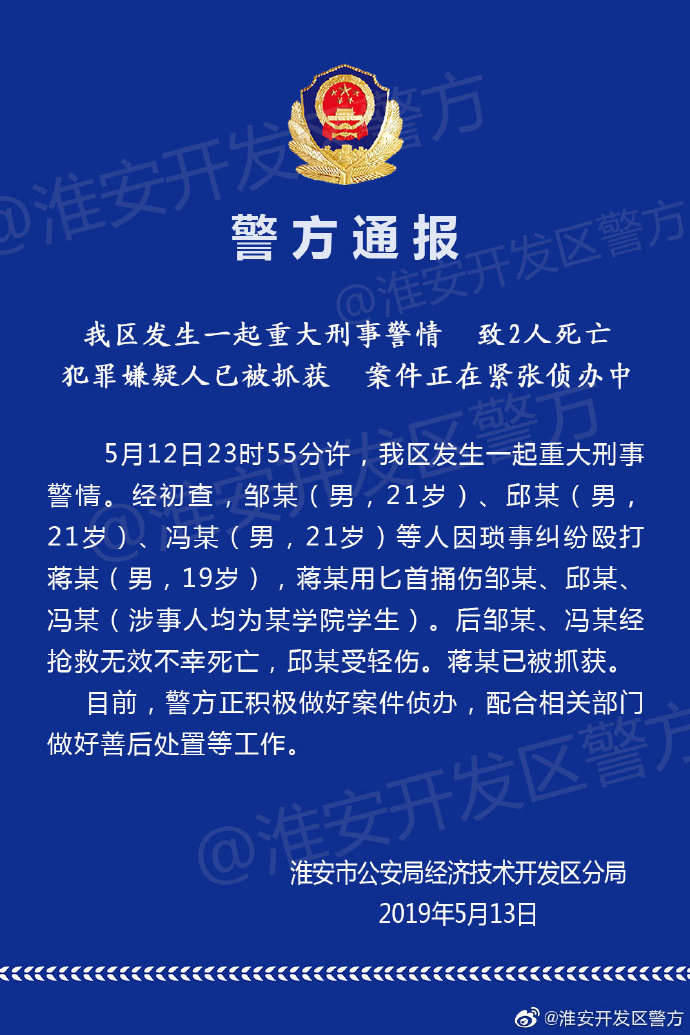 @淮安开发区警方

警方通报

我区发生一起重大刑事警情　致2人死亡
犯罪嫌疑人已被抓获　案件正在紧张侦办中

5月12日23时55分许，我区发生一起重大刑事警情。经初查，邹某（男，21岁）、邱某（男，21岁）、冯某（男，21岁）等人因琐事纠纷殴打蒋某（男，19岁），蒋某用匕首捅伤邹某、邱某、冯某（涉事人均为某学院学生）。后邹某、冯某经抢救无效不幸死亡，邱某受轻伤。蒋某已被抓获。

目前，警方正积极做好案件侦办，配合相关部门做好善后处置等工作。

淮安市公安局经济技术开发区分局
2019年5月13日

@淮安开发区警方